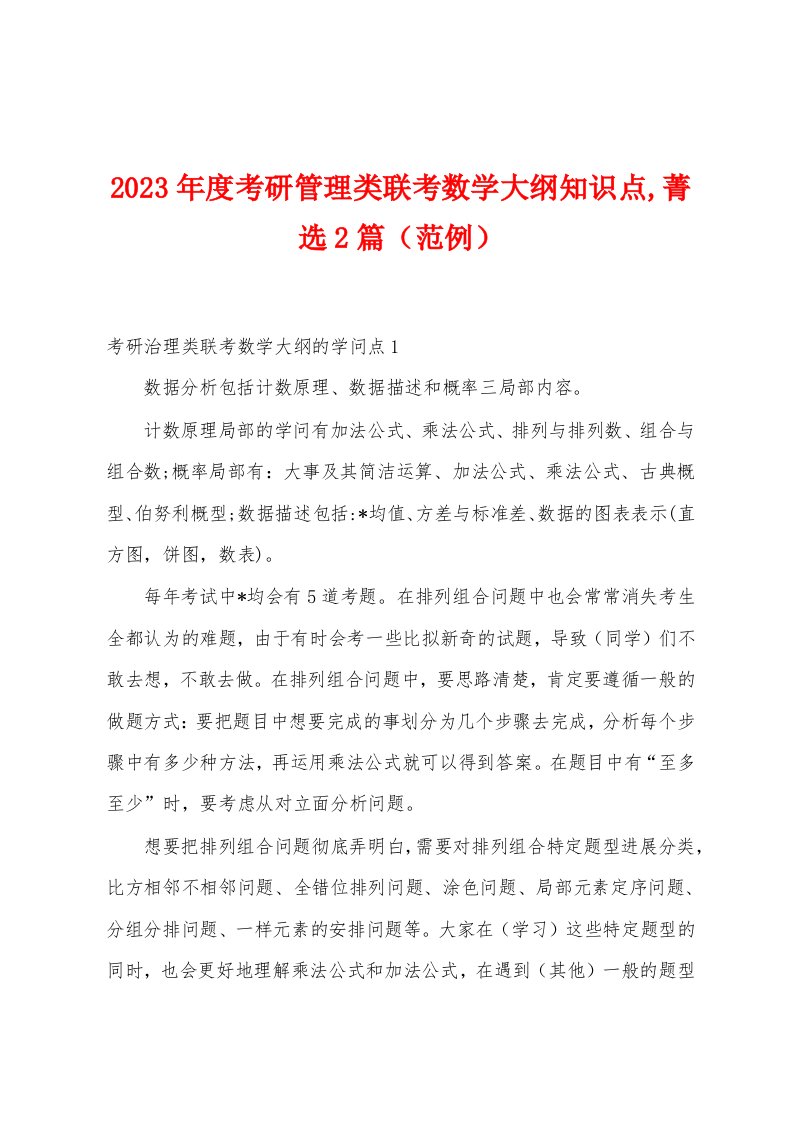 2023年度考研管理类联考数学大纲知识点,菁选2篇（范例）

考研治理类联考数学大纲的学问点1

数据分析包括计数原理、数据描述和概率三局部内容。

计数原理局部的学问有加法公式、乘法公式、排列与排列数、组合与组合数;概率局部有：大事及其简洁运算、加法公式、乘法公式、古典概型、伯努利概型;数据描述包括:*均值、方差与标准差、数据的图表表示(直方图，饼图，数表)。

每年考试中*均会有5道考题。在排列组合问题中也会常常消失考生全都认为的难题，由于有时会考一些比拟新奇的试题，导致（同学）们不敢去想，不敢去做。在排列组合问题中，要思路清楚，肯定要遵循一般的做题方式：要把题目中想要完成的事划分为几个步骤去完成，分析每个步骤中有多少种方法，再运用乘法公式就可以得到答案。在题目中有“至多至少”时，要考虑从对立面分析问题。

想要把排列组合问题彻底弄明白,需要对排列组合特定题型进展分类,比方相邻不相邻问题、全错位排列问题、涂色问题、局部元素定序问题、分组分排问题、一样元素的安排问题等。大家在（学习）这些特定题型的同时，也会更好地理解乘法公式和加法公式，在遇到（其他）一般的题型